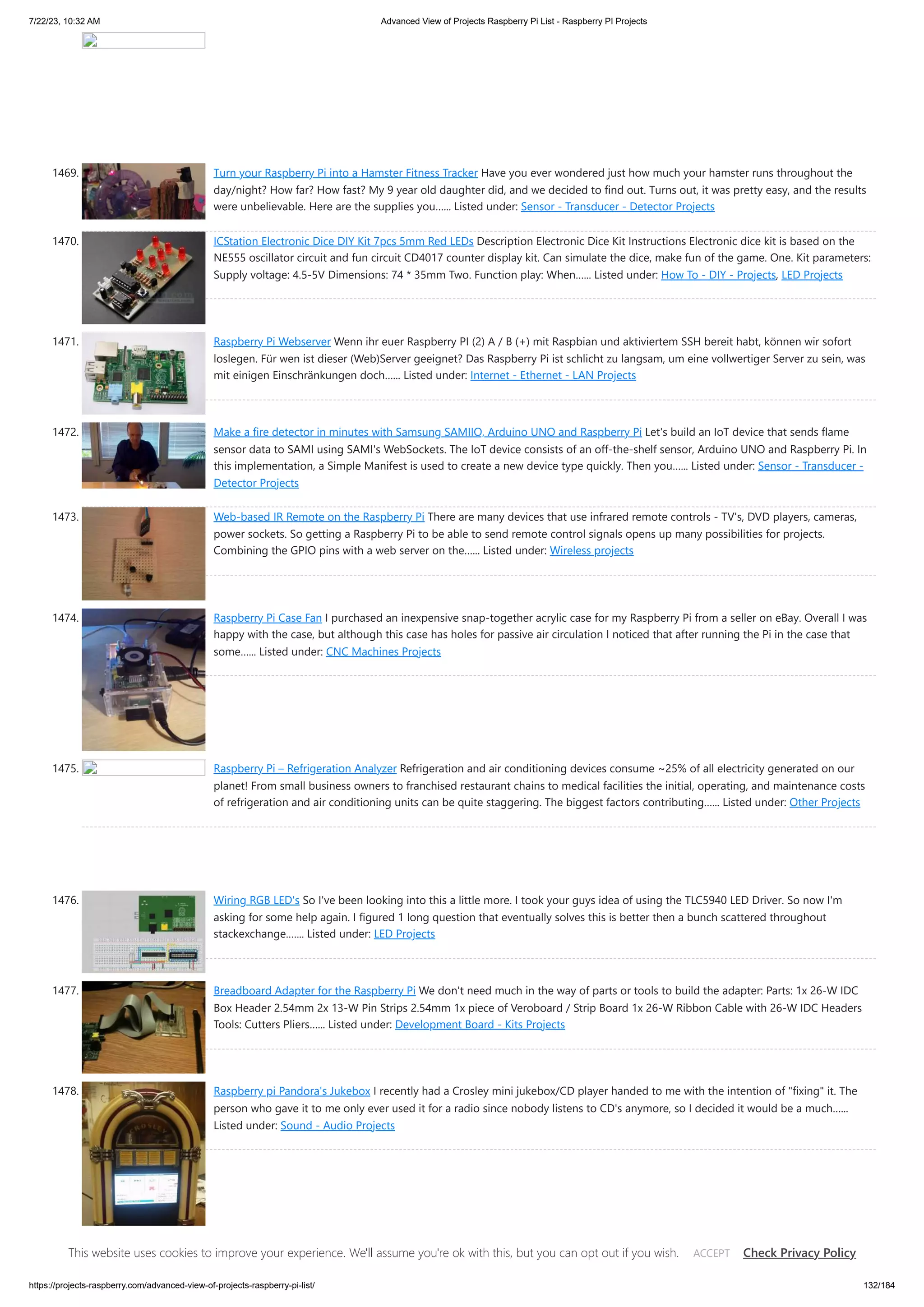 7/22/23, 10:32 AM

Advanced View of Projects Raspberry Pi List - Raspberry PI Projects

1469. Turn your Raspberry Pi into a Hamster Fitness Tracker Have you ever wondered just how much your hamster runs throughout the day/night? How far? How fast? My 9 year old daughter did, and we decided to find out. Turns out, it was pretty easy, and the results were unbelievable. Here are the supplies you...... Listed under: Sensor - Transducer - Detector Projects

1470. ICStation Electronic Dice DIY Kit 7pcs 5mm Red LEDs Description Electronic Dice Kit Instructions Electronic dice kit is based on the NE555 oscillator circuit and fun circuit CD4017 counter display kit. Can simulate the dice, make fun of the game. One. Kit parameters: Supply voltage: 4.5-5V Dimensions: 74 * 35mm Two. Function play: When...... Listed under: How To - DIY - Projects, LED Projects

1471. Raspberry Pi Webserver Wenn ihr euer Raspberry PI (2) A / B (+) mit Raspbian und aktiviertem SSH bereit habt, können wir sofort loslegen. Für wen ist dieser (Web)Server geeignet? Das Raspberry Pi ist schlicht zu langsam, um eine vollwertiger Server zu sein, was mit einigen Einschränkungen doch...... Listed under: Internet - Ethernet - LAN Projects

1472. Make a fire detector in minutes with Samsung SAMIIO, Arduino UNO and Raspberry Pi Let's build an IoT device that sends flame sensor data to SAMI using SAMI's WebSockets. The IoT device consists of an off-the-shelf sensor, Arduino UNO and Raspberry Pi. In this implementation, a Simple Manifest is used to create a new device type quickly. Then you...... Listed under: Sensor - Transducer - Detector Projects

1473. Web-based IR Remote on the Raspberry Pi There are many devices that use infrared remote controls - TV's, DVD players, cameras, power sockets. So getting a Raspberry Pi to be able to send remote control signals opens up many possibilities for projects. Combining the GPIO pins with a web server on the...... Listed under: Wireless projects

1474. Raspberry Pi Case Fan I purchased an inexpensive snap-together acrylic case for my Raspberry Pi from a seller on eBay. Overall I was happy with the case, but although this case has holes for passive air circulation I noticed that after running the Pi in the case that some...... Listed under: CNC Machines Projects

1475. Raspberry Pi – Refrigeration Analyzer Refrigeration and air conditioning devices consume ~25% of all electricity generated on our planet! From small business owners to franchised restaurant chains to medical facilities the initial, operating, and maintenance costs of refrigeration and air conditioning units can be quite staggering. The biggest factors contributing...... Listed under: Other Projects

1476. Wiring RGB LED's So I've been looking into this a little more. I took your guys idea of using the TLC5940 LED Driver. So now I'm asking for some help again. I figured 1 long question that eventually solves this is better then a bunch scattered throughout stackexchange....... Listed under: LED Projects

1477. Breadboard Adapter for the Raspberry Pi We don't need much in the way of parts or tools to build the adapter: Parts: 1x 26-W IDC Box Header 2.54mm 2x 13-W Pin Strips 2.54mm 1x piece of Veroboard / Strip Board 1x 26-W Ribbon Cable with 26-W IDC Headers Tools: Cutters Pliers...... Listed under: Development Board - Kits Projects

1478. Raspberry pi Pandora's Jukebox I recently had a Crosley mini jukebox/CD player handed to me with the intention of "fixing" it. The person who gave it to me only ever used it for a radio since nobody listens to CD's anymore, so I decided it would be a much...... Listed under: Sound - Audio Projects

This website uses cookies to improve your experience. We'll assume you're ok with this, but you can opt out if you wish. ACCEPT Check Privacy Policy

https://projects-raspberry.com/advanced-view-of-projects-raspberry-pi-list/

132/184